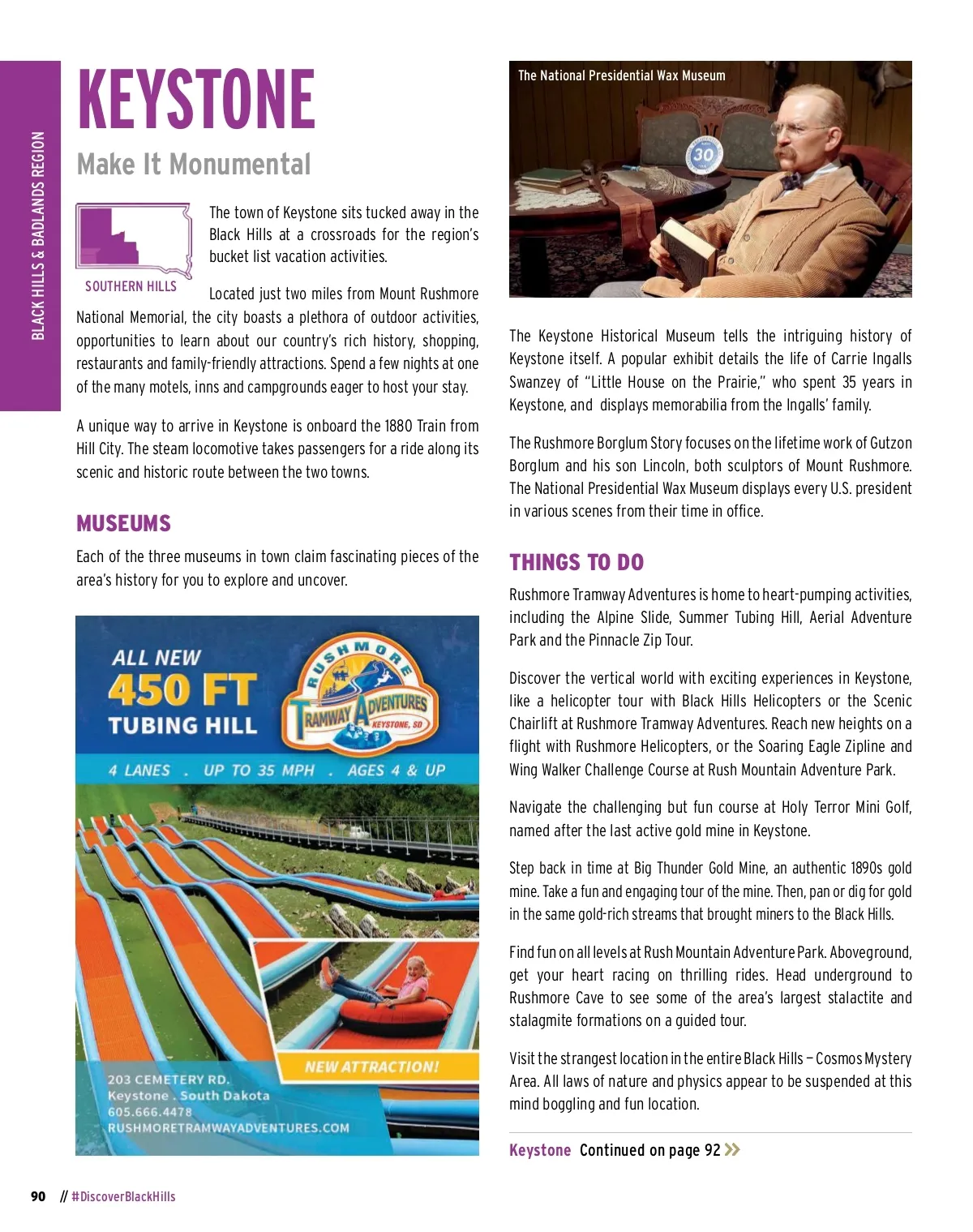 BLACK HILLS & BADLANDS REGION

KEYSTONE

Make It Monumental

SOUTHERN HILLS

The town of Keystone sits tucked away in the Black Hills at a crossroads for the region's bucket list vacation activities.

Located just two miles from Mount Rushmore National Memorial, the city boasts a plethora of outdoor activities, opportunities to learn about our country's rich history, shopping, restaurants and family-friendly attractions. Spend a few nights at one of the many motels, inns and campgrounds eager to host your stay.

A unique way to arrive in Keystone is onboard the 1880 Train from Hill City. The steam locomotive takes passengers for a ride along its scenic and historic route between the two towns.

MUSEUMS

Each of the three museums in town claim fascinating pieces of the area's history for you to explore and uncover.

ALL NEW
450 FT
TUBING HILL

RUSHMORE TRAMWAY ADVENTURES KEYSTONE, SD

4 LANES . UP TO 35 MPH . AGES 4 & UP

NEW ATTRACTION!

203 CEMETERY RD.
Keystone . South Dakota
605.666.4478
RUSHMORETRAMWAYADVENTURES.COM

The National Presidential Wax Museum

30

The Keystone Historical Museum tells the intriguing history of Keystone itself. A popular exhibit details the life of Carrie Ingalls Swanzey of "Little House on the Prairie," who spent 35 years in Keystone, and displays memorabilia from the Ingalls' family.

The Rushmore Borglum Story focuses on the lifetime work of Gutzon Borglum and his son Lincoln, both sculptors of Mount Rushmore. The National Presidential Wax Museum displays every U.S. president in various scenes from their time in office.

THINGS TO DO

Rushmore Tramway Adventures is home to heart-pumping activities, including the Alpine Slide, Summer Tubing Hill, Aerial Adventure Park and the Pinnacle Zip Tour.

Discover the vertical world with exciting experiences in Keystone, like a helicopter tour with Black Hills Helicopters or the Scenic Chairlift at Rushmore Tramway Adventures. Reach new heights on a flight with Rushmore Helicopters, or the Soaring Eagle Zipline and Wing Walker Challenge Course at Rush Mountain Adventure Park.

Navigate the challenging but fun course at Holy Terror Mini Golf, named after the last active gold mine in Keystone.

Step back in time at Big Thunder Gold Mine, an authentic 1890s gold mine. Take a fun and engaging tour of the mine. Then, pan or dig for gold in the same gold-rich streams that brought miners to the Black Hills.

Find fun on all levels at Rush Mountain Adventure Park. Aboveground, get your heart racing on thrilling rides. Head underground to Rushmore Cave to see some of the area's largest stalactite and stalagmite formations on a guided tour.

Visit the strangest location in the entire Black Hills – Cosmos Mystery Area. All laws of nature and physics appear to be suspended at this mind boggling and fun location.

Keystone Continued on page 92 »

90 // #DiscoverBlackHills